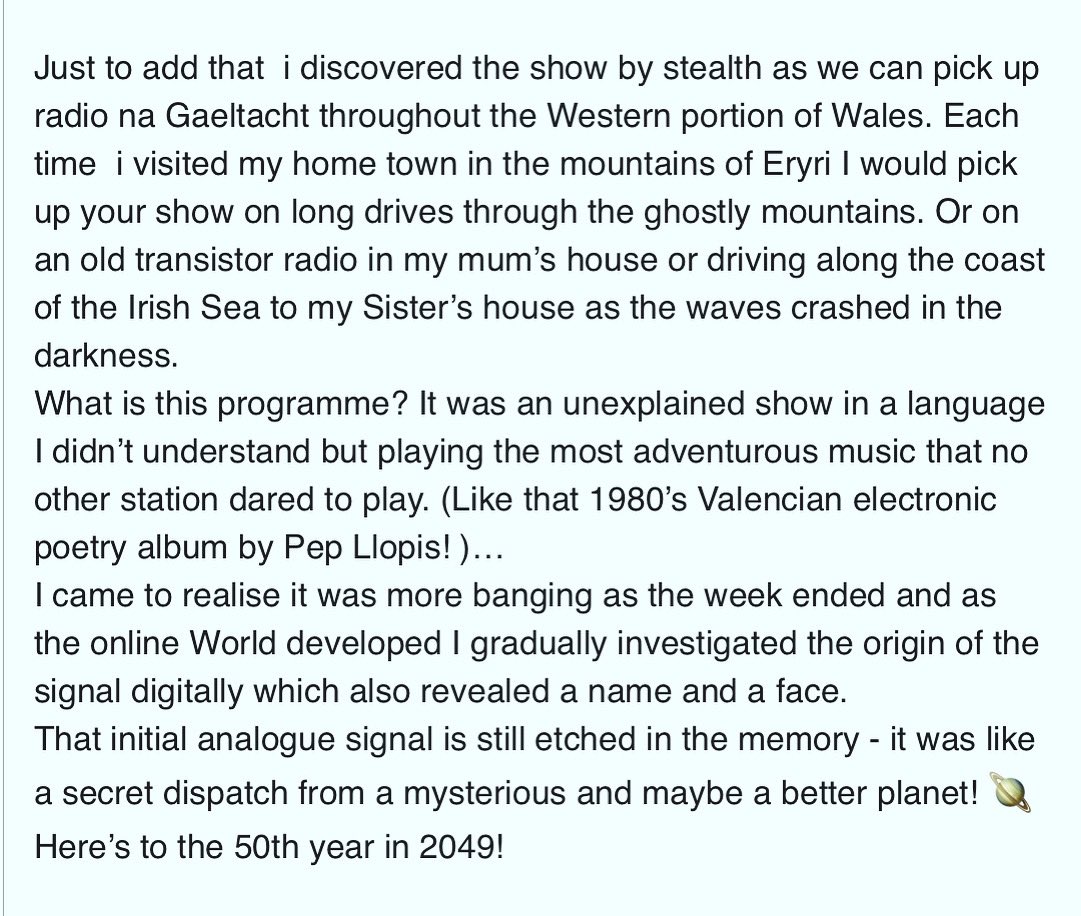 Just to add that  i discovered the show by stealth as we can pick up radio na Gaeltacht throughout the Western portion of Wales. Each time  i visited my home town in the mountains of Eryri I would pick up your show on long drives through the ghostly mountains. Or on an old transistor radio in my mum's house or driving along the coast of the Irish Sea to my Sister's house as the waves crashed in the darkness.
What is this programme? It was an unexplained show in a language I didn't understand but playing the most adventurous music that no other station dared to play. (Like that 1980's Valencian electronic poetry album by Pep Llopis! )…
I came to realise it was more banging as the week ended and as the online World developed I gradually investigated the origin of the signal digitally which also revealed a name and a face.
That initial analogue signal is still etched in the memory - it was like a secret dispatch from a mysterious and maybe a better planet! 🪐
Here's to the 50th year in 2049!